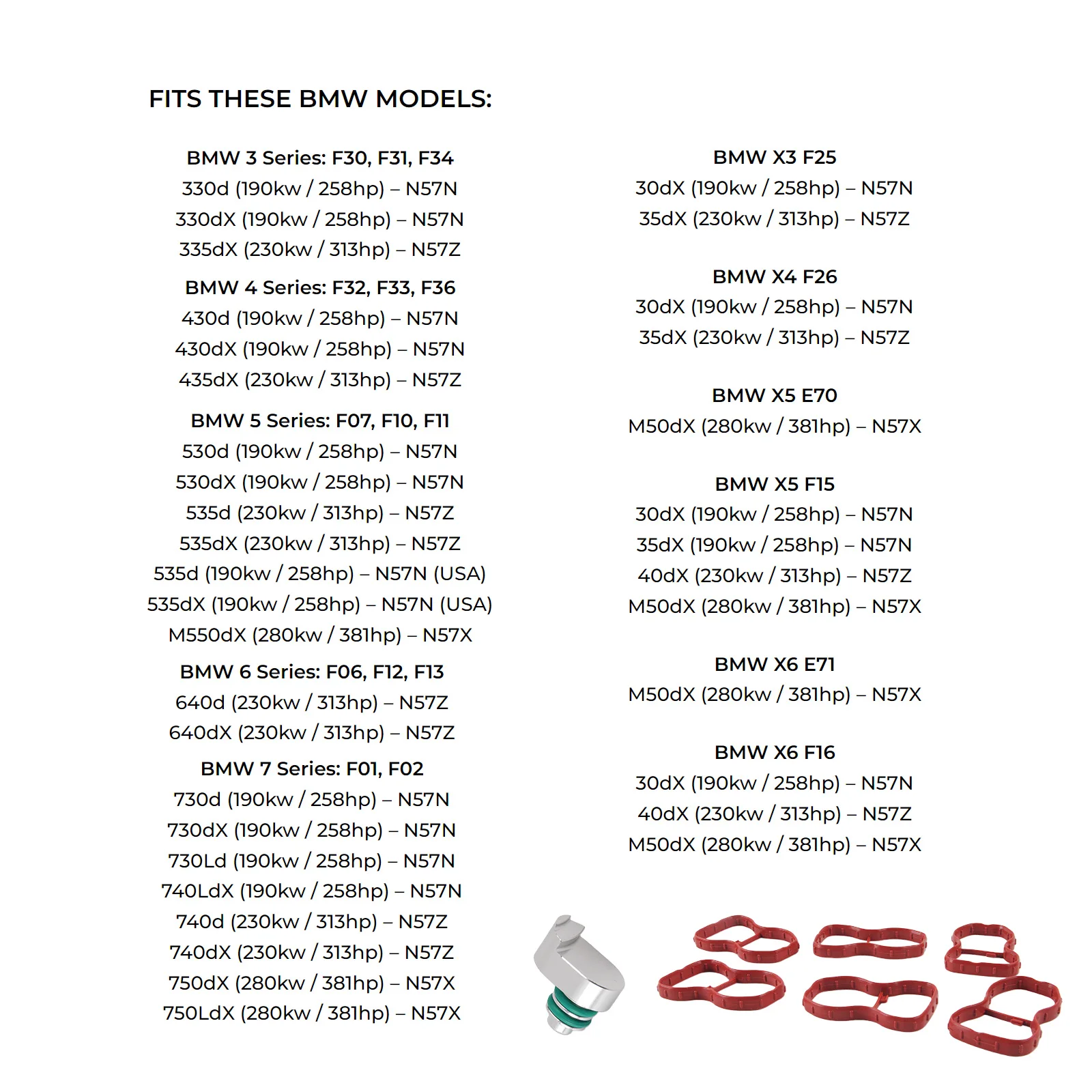 FITS THESE BMW MODELS:

BMW 3 Series: F30, F31, F34
330d (190kw / 258hp) – N57N
330dX (190kw / 258hp) – N57N
335dX (230kw / 313hp) – N57Z

BMW 4 Series: F32, F33, F36
430d (190kw / 258hp) – N57N
430dX (190kw / 258hp) – N57N
435dX (230kw / 313hp) – N57Z

BMW 5 Series: F07, F10, F11
530d (190kw / 258hp) – N57N
530dX (190kw / 258hp) – N57N
535d (230kw / 313hp) – N57Z
535dX (230kw / 313hp) – N57Z
535d (190kw / 258hp) – N57N (USA)
535dX (190kw / 258hp) – N57N (USA)
M550dX (280kw / 381hp) – N57X

BMW 6 Series: F06, F12, F13
640d (230kw / 313hp) – N57Z
640dX (230kw / 313hp) – N57Z

BMW 7 Series: F01, F02
730d (190kw / 258hp) – N57N
730dX (190kw / 258hp) – N57N
730Ld (190kw / 258hp) – N57N
740LdX (190kw / 258hp) – N57N
740d (230kw / 313hp) – N57Z
740dX (230kw / 313hp) – N57Z
750dX (280kw / 381hp) – N57X
750LdX (280kw / 381hp) – N57X

BMW X3 F25
30dX (190kw / 258hp) – N57N
35dX (230kw / 313hp) – N57Z

BMW X4 F26
30dX (190kw / 258hp) – N57N
35dX (230kw / 313hp) – N57Z

BMW X5 E70
M50dX (280kw / 381hp) – N57X

BMW X5 F15
30dX (190kw / 258hp) – N57N
35dX (190kw / 258hp) – N57N
40dX (230kw / 313hp) – N57Z
M50dX (280kw / 381hp) – N57X

BMW X6 E71
M50dX (280kw / 381hp) – N57X

BMW X6 F16
30dX (190kw / 258hp) – N57N
40dX (230kw / 313hp) – N57Z
M50dX (280kw / 381hp) – N57X